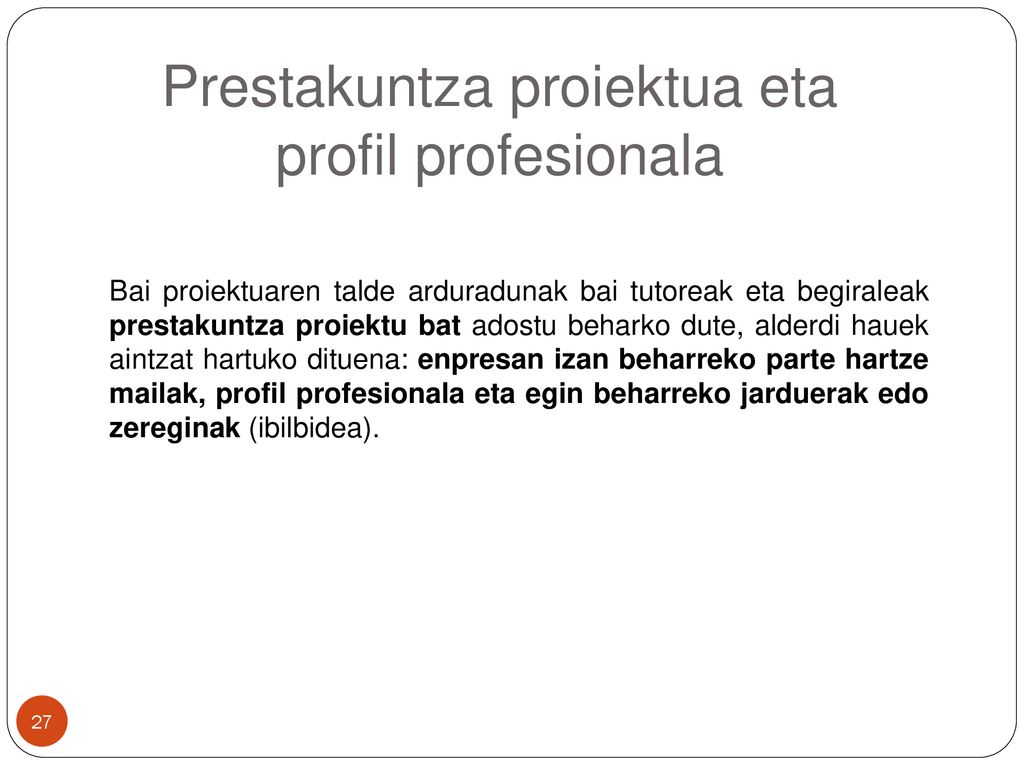 Prestakuntza proiektua eta profil profesionala

Bai proiektuaren talde arduradunak bai tutoreak eta begiraleak prestakuntza proiektu bat adostu beharko dute, alderdi hauek aintzat hartuko dituena: enpresan izan beharreko parte hartze mailak, profil profesionala eta egin beharreko jarduerak edo zereginak (ibilbidea).

27